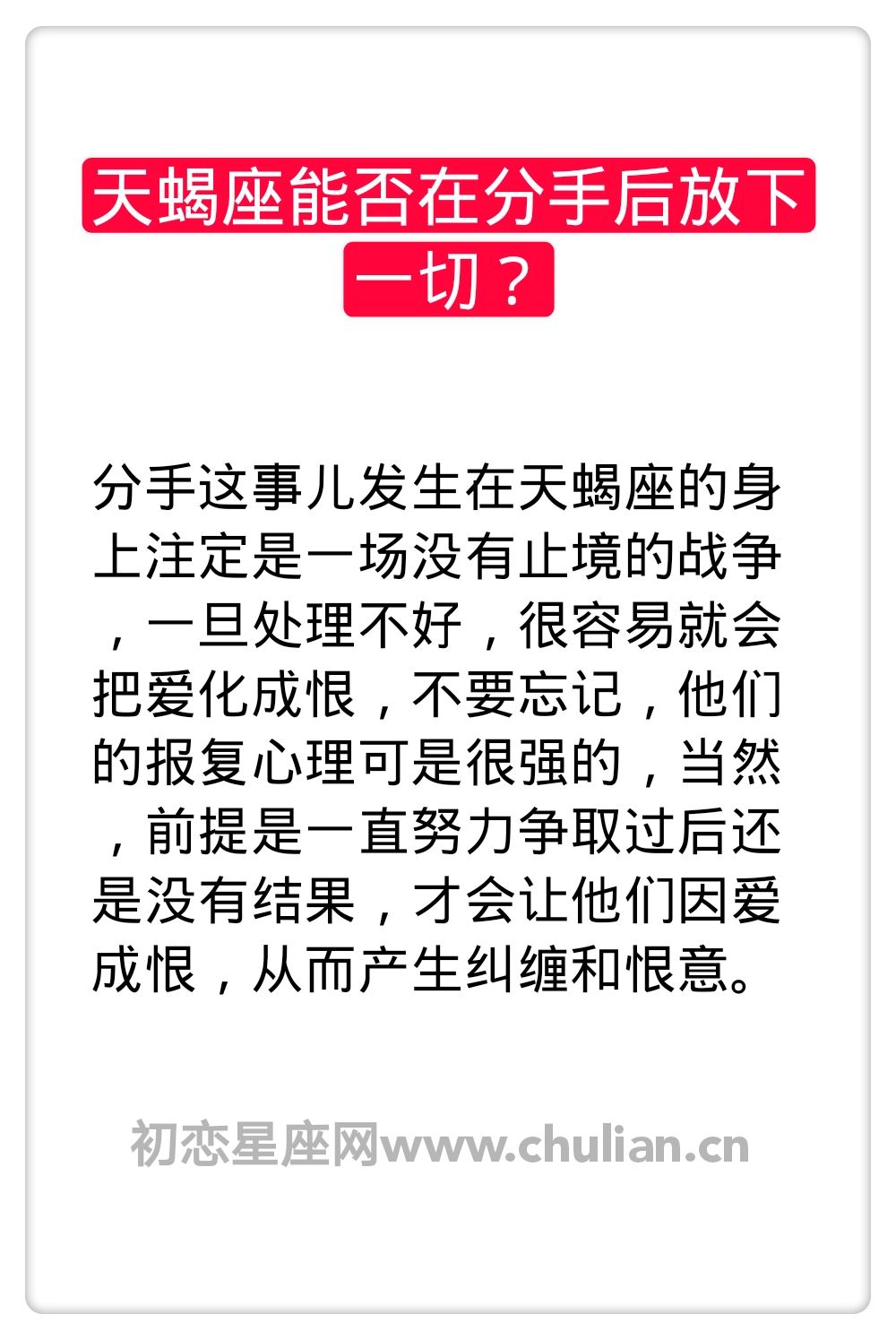 天蝎座能否在分手后放下一切？

分手这事儿发生在天蝎座的身上注定是一场没有止境的战争，一旦处理不好，很容易就会把爱化成恨，不要忘记，他们的报复心理可是很强的，当然，前提是一直努力争取过后还是没有结果，才会让他们因爱成恨，从而产生纠缠和恨意。

初恋星座网www.chulian.cn